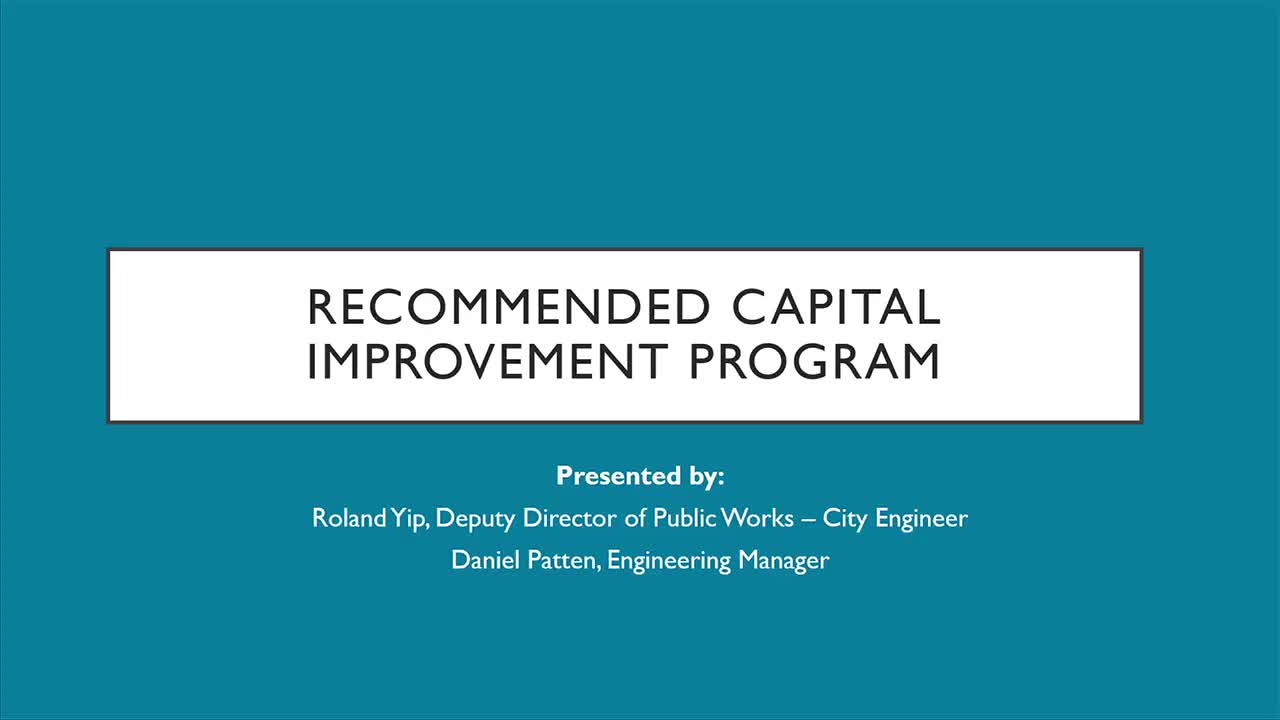 RECOMMENDED CAPITAL IMPROVEMENT PROGRAM

Presented by:
Roland Yip, Deputy Director of Public Works – City Engineer
Daniel Patten, Engineering Manager